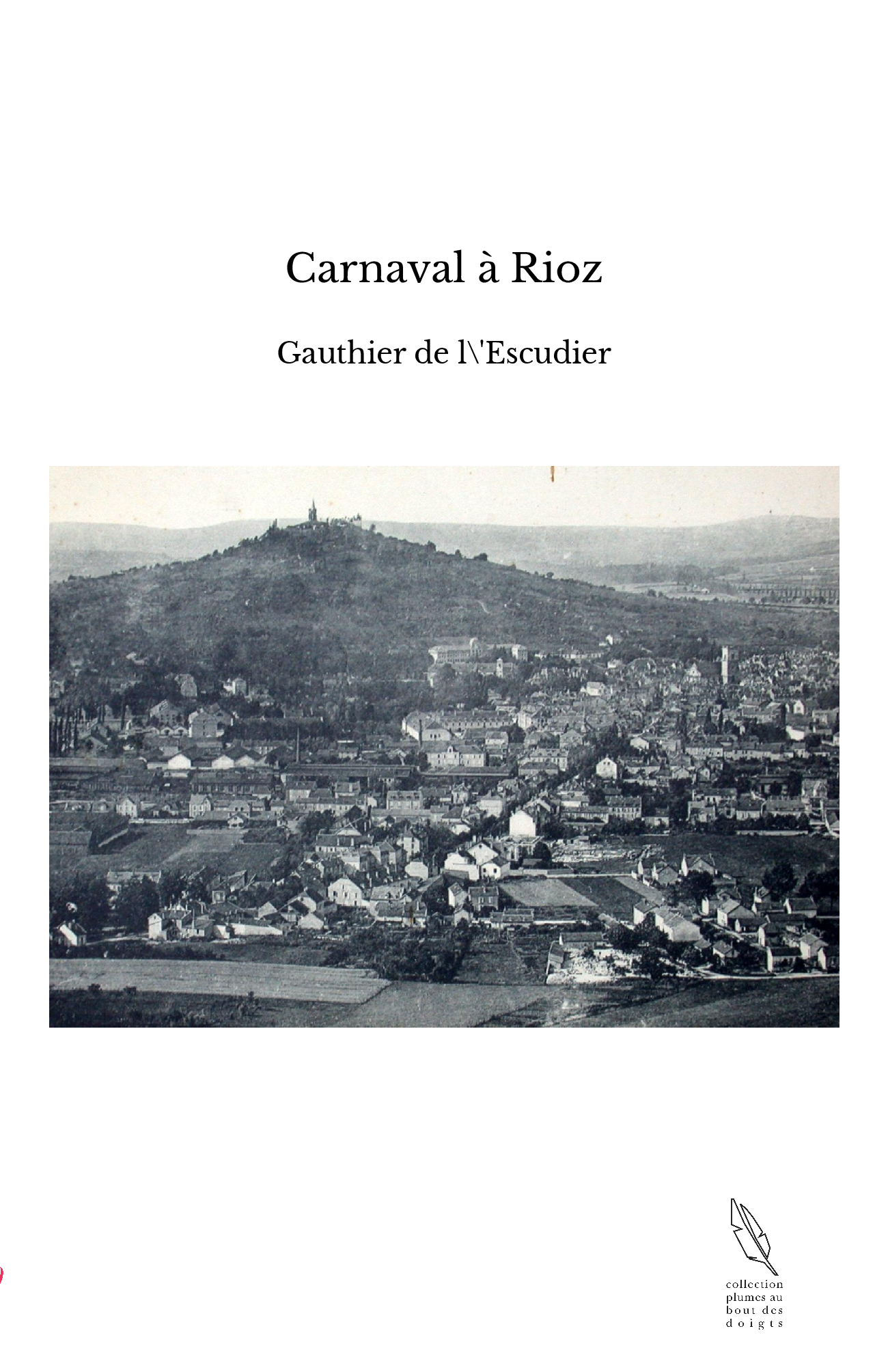 Carnaval à Rioz

Gauthier de l\'Escudier

collection
plumes au
bout des
doigts